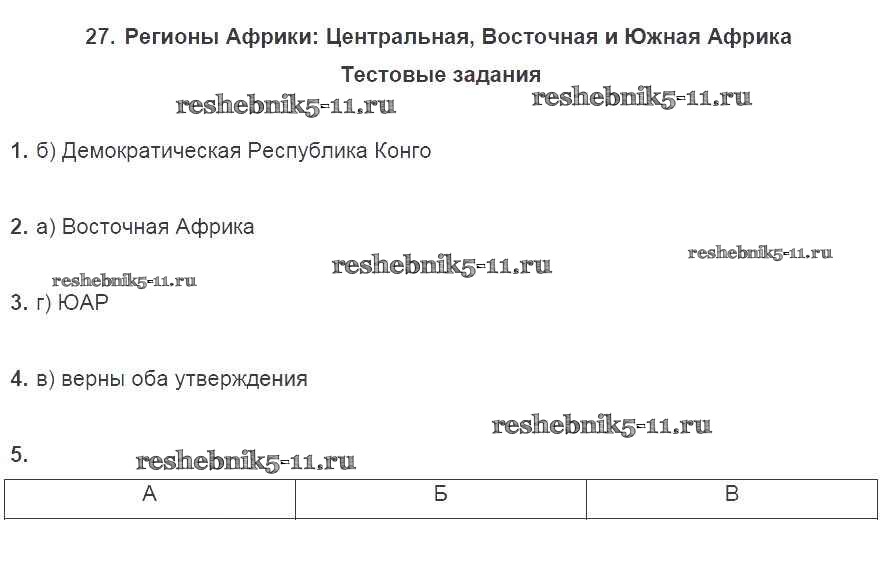 27. Регионы Африки: Центральная, Восточная и Южная Африка

Тестовые задания

1. б) Демократическая Республика Конго

2. а) Восточная Африка

3. г) ЮАР

4. в) верны оба утверждения

5.

| А | Б | В |
|---|---|---|

reshebnik5-11.ru